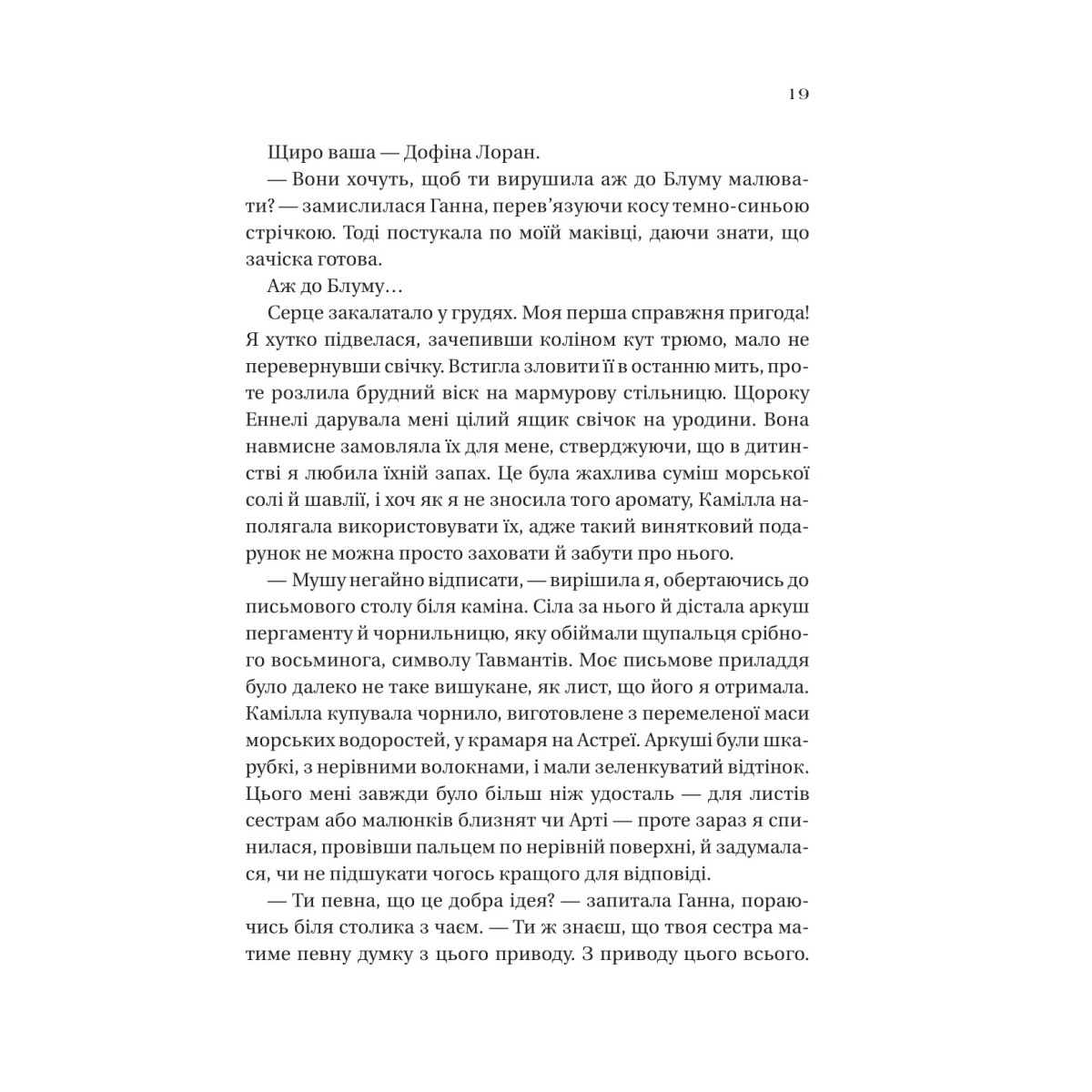 19

Щиро ваша — Дофіна Лоран.

— Вони хочуть, щоб ти вирушила аж до Блуму малювати? — замислилася Ганна, перев'язуючи косу темно-синьою стрічкою. Тоді постукала по моїй маківці, даючи знати, що зачіска готова.

Аж до Блуму…

Серце закалатало у грудях. Моя перша справжня пригода! Я хутко підвелася, зачепивши коліном кут трюмо, мало не перевернувши свічку. Встигла зловити її в останню мить, проте розлила брудний віск на мармурову стільницю. Щороку Еннелі дарувала мені цілий ящик свічок на уродини. Вона навмисне замовляла їх для мене, стверджуючи, що в дитинстві я любила їхній запах. Це була жахлива суміш морської солі й шавлії, і хоч як я не зносила того аромату, Камілла наполягала використовувати їх, адже такий винятковий подарунок не можна просто заховати й забути про нього.

— Мушу негайно відписати, — вирішила я, обертаючись до письмового столу біля каміна. Сіла за нього й дістала аркуш пергаменту й чорнильницю, яку обіймали щупальця срібного восьминога, символу Тавмантів. Моє письмове приладдя було далеко не таке вишукане, як лист, що його я отримала. Камілла купувала чорнило, виготовлене з перемеленої маси морських водоростей, у крамаря на Астреї. Аркуші були шкарубкі, з нерівними волокнами, і мали зеленкуватий відтінок. Цього мені завжди було більш ніж удосталь — для листів сестрам або малюнків близнят чи Арті — проте зараз я спинилася, провівши пальцем по нерівній поверхні, й задумалася, чи не підшукати чогось кращого для відповіді.

— Ти певна, що це добра ідея? — запитала Ганна, пораючись біля столика з чаєм. — Ти ж знаєш, що твоя сестра матиме певну думку з цього приводу. З приводу цього всього.